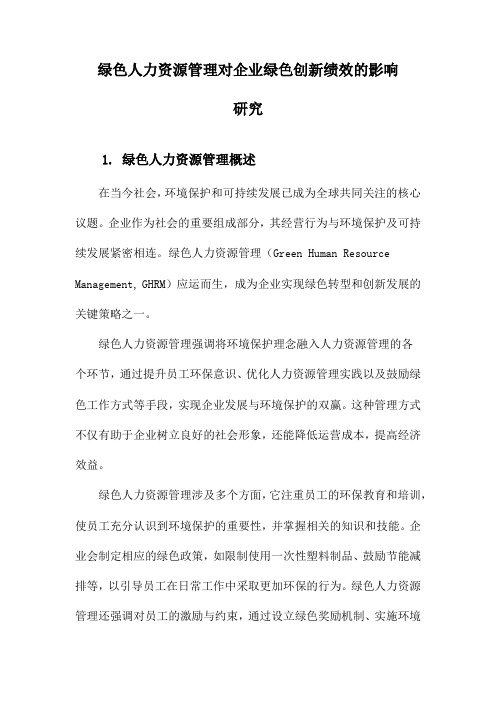 绿色人力资源管理对企业绿色创新绩效的影响研究

1. 绿色人力资源管理概述

在当今社会，环境保护和可持续发展已成为全球共同关注的核心议题。企业作为社会的重要组成部分，其经营行为与环境保护及可持续发展紧密相连。绿色人力资源管理（Green Human Resource Management, GHRM）应运而生，成为企业实现绿色转型和创新发展的关键策略之一。

绿色人力资源管理强调将环境保护理念融入人力资源管理的各个环节，通过提升员工环保意识、优化人力资源管理实践以及鼓励绿色工作方式等手段，实现企业发展与环境保护的双赢。这种管理方式不仅有助于企业树立良好的社会形象，还能降低运营成本，提高经济效益。

绿色人力资源管理涉及多个方面，它注重员工的环保教育和培训，使员工充分认识到环境保护的重要性，并掌握相关的知识和技能。企业会制定相应的绿色政策，如限制使用一次性塑料制品、鼓励节能减排等，以引导员工在日常工作中采取更加环保的行为。绿色人力资源管理还强调对员工的激励与约束，通过设立绿色奖励机制、实施环境